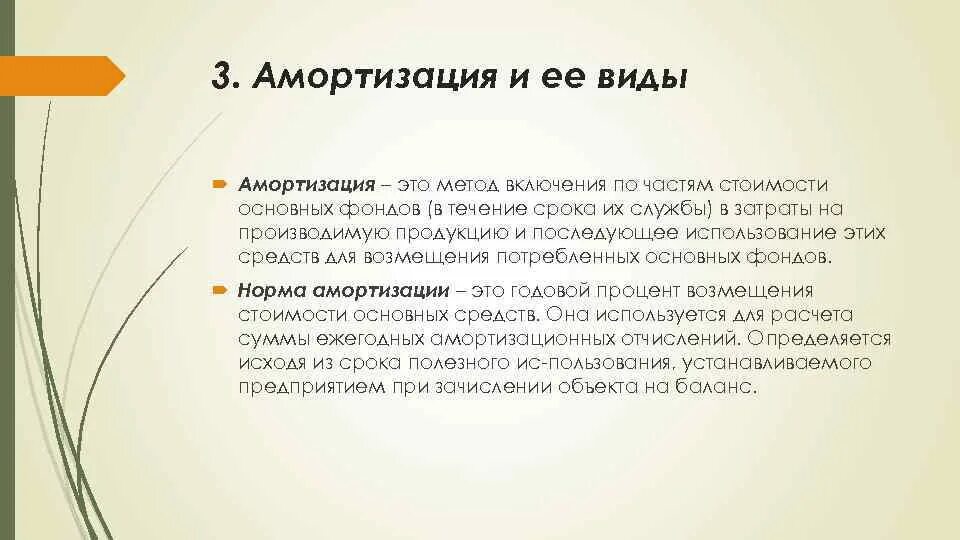 3. Амортизация и ее виды

Амортизация – это метод включения по частям стоимости основных фондов (в течение срока их службы) в затраты на производимую продукцию и последующее использование этих средств для возмещения потребленных основных фондов.

Норма амортизации – это годовой процент возмещения стоимости основных средств. Она используется для расчета суммы ежегодных амортизационных отчислений. Определяется исходя из срока полезного ис-пользования, устанавливаемого предприятием при зачислении объекта на баланс.